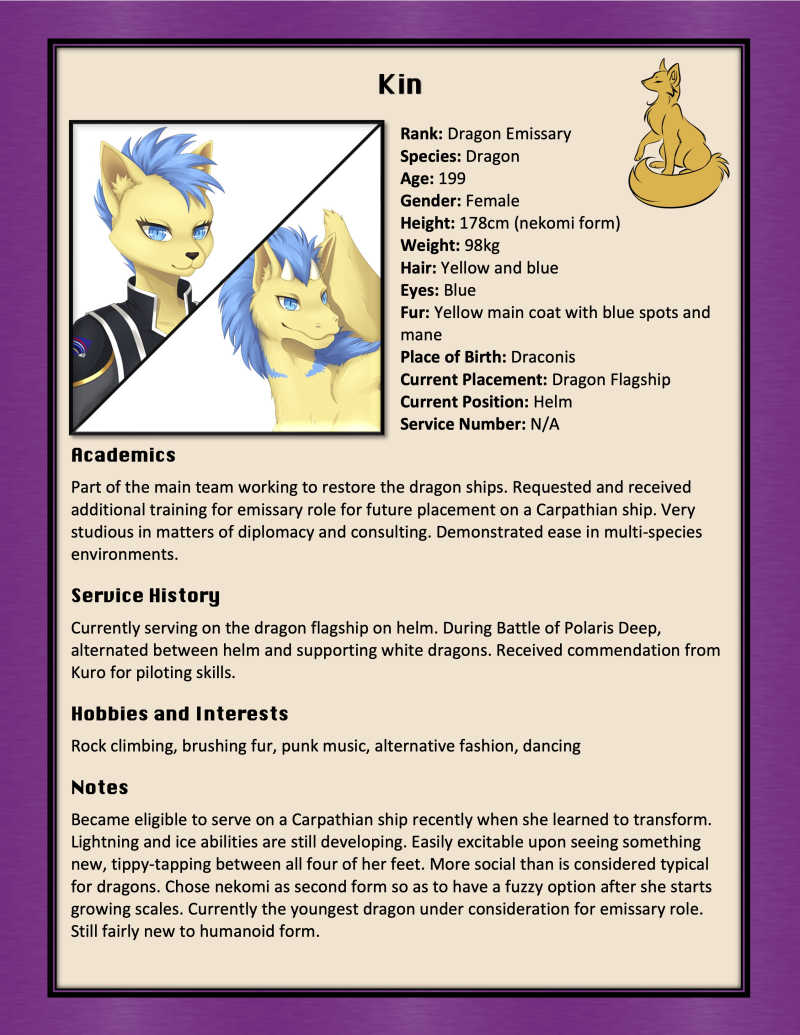 Kin

Rank: Dragon Emissary
Species: Dragon
Age: 199
Gender: Female
Height: 178cm (nekomi form)
Weight: 98kg
Hair: Yellow and blue
Eyes: Blue
Fur: Yellow main coat with blue spots and mane
Place of Birth: Draconis
Current Placement: Dragon Flagship
Current Position: Helm
Service Number: N/A

Academics

Part of the main team working to restore the dragon ships. Requested and received additional training for emissary role for future placement on a Carpathian ship. Very studious in matters of diplomacy and consulting. Demonstrated ease in multi-species environments.

Service History

Currently serving on the dragon flagship on helm. During Battle of Polaris Deep, alternated between helm and supporting white dragons. Received commendation from Kuro for piloting skills.

Hobbies and Interests

Rock climbing, brushing fur, punk music, alternative fashion, dancing

Notes

Became eligible to serve on a Carpathian ship recently when she learned to transform. Lightning and ice abilities are still developing. Easily excitable upon seeing something new, tippy-tapping between all four of her feet. More social than is considered typical for dragons. Chose nekomi as second form so as to have a fuzzy option after she starts growing scales. Currently the youngest dragon under consideration for emissary role. Still fairly new to humanoid form.